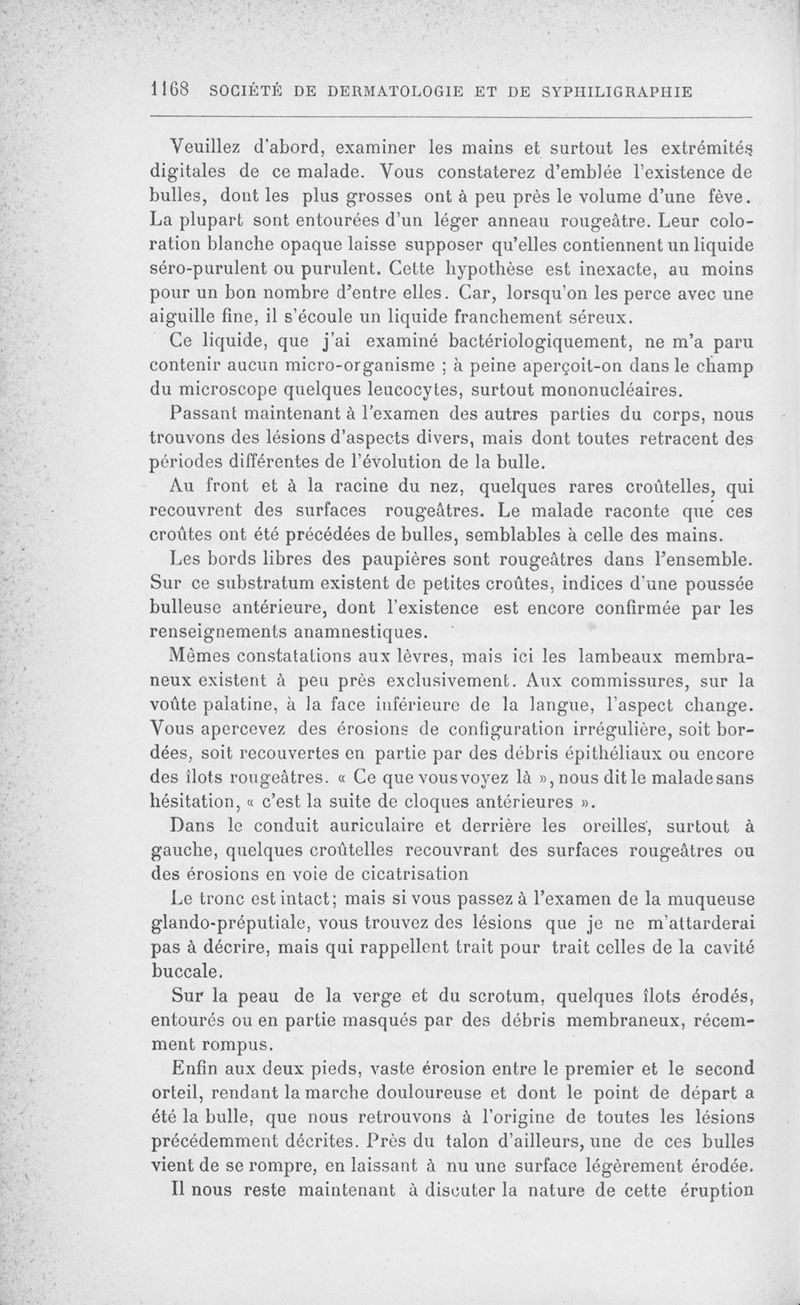 1168 SOCIÉTÉ DE DERMATOLOGIE ET DE SYPHILIGRAPHIE

Veuillez d'abord, examiner les mains et surtout les extrémités digitales de ce malade. Vous constaterez d'emblée l'existence de bulles, dont les plus grosses ont à peu près le volume d'une fève. La plupart sont entourées d'un léger anneau rougeâtre. Leur coloration blanche opaque laisse supposer qu'elles contiennent un liquide séro-purulent ou purulent. Cette hypothèse est inexacte, au moins pour un bon nombre d'entre elles. Car, lorsqu'on les perce avec une aiguille fine, il s'écoule un liquide franchement séreux.

Ce liquide, que j'ai examiné bactériologiquement, ne m'a paru contenir aucun micro-organisme ; à peine aperçoit-on dans le champ du microscope quelques leucocytes, surtout mononucléaires.

Passant maintenant à l'examen des autres parties du corps, nous trouvons des lésions d'aspects divers, mais dont toutes retracent des périodes différentes de l'évolution de la bulle.

Au front et à la racine du nez, quelques rares croûtelles, qui recouvrent des surfaces rougeâtres. Le malade raconte que ces croûtes ont été précédées de bulles, semblables à celle des mains.

Les bords libres des paupières sont rougeâtres dans l'ensemble. Sur ce substratum existent de petites croûtes, indices d'une poussée bulleuse antérieure, dont l'existence est encore confirmée par les renseignements anamnestiques.

Mêmes constatations aux lèvres, mais ici les lambeaux membraneux existent à peu près exclusivement. Aux commissures, sur la voûte palatine, à la face inférieure de la langue, l'aspect change. Vous apercevez des érosions de configuration irrégulière, soit bordées, soit recouvertes en partie par des débris épithéliaux ou encore des îlots rougeâtres. « Ce que vous voyez là », nous dit le malade sans hésitation, « c'est la suite de cloques antérieures ».

Dans le conduit auriculaire et derrière les oreilles, surtout à gauche, quelques croûtelles recouvrant des surfaces rougeâtres ou des érosions en voie de cicatrisation

Le tronc est intact; mais si vous passez à l'examen de la muqueuse glando-préputiale, vous trouvez des lésions que je ne m'attarderai pas à décrire, mais qui rappellent trait pour trait celles de la cavité buccale.

Sur la peau de la verge et du scrotum, quelques îlots érodés, entourés ou en partie masqués par des débris membraneux, récemment rompus.

Enfin aux deux pieds, vaste érosion entre le premier et le second orteil, rendant la marche douloureuse et dont le point de départ a été la bulle, que nous retrouvons à l'origine de toutes les lésions précédemment décrites. Près du talon d'ailleurs, une de ces bulles vient de se rompre, en laissant à nu une surface légèrement érodée.

Il nous reste maintenant à discuter la nature de cette éruption